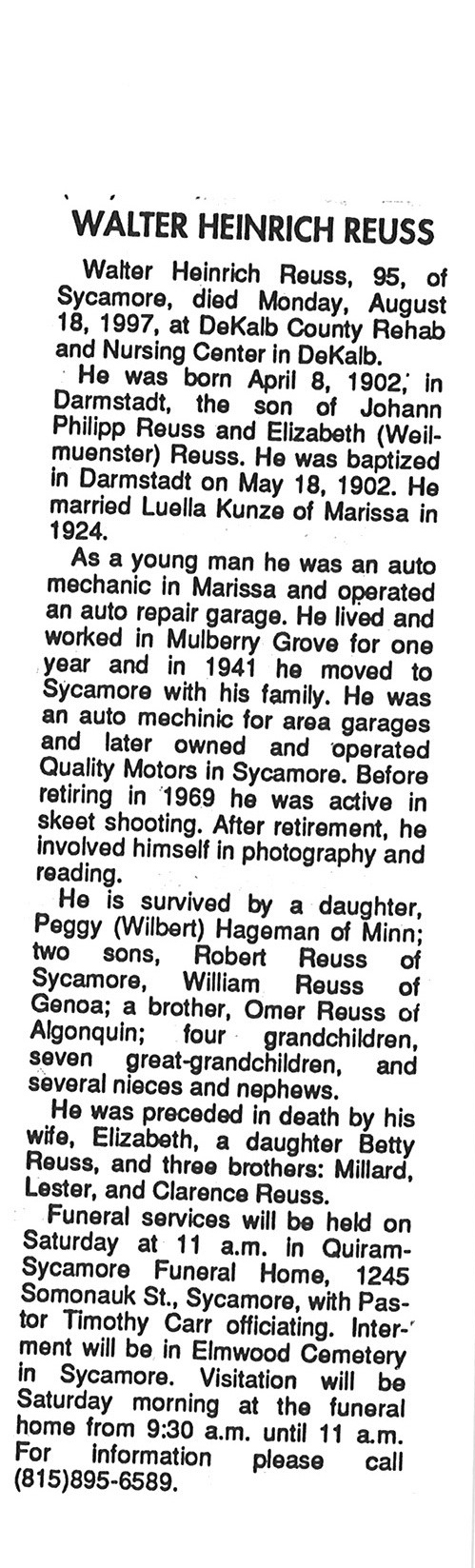 WALTER HEINRICH REUSS

Walter Heinrich Reuss, 95, of Sycamore, died Monday, August 18, 1997, at DeKalb County Rehab and Nursing Center in DeKalb.

He was born April 8, 1902, in Darmstadt, the son of Johann Philipp Reuss and Elizabeth (Weilmuenster) Reuss. He was baptized in Darmstadt on May 18, 1902. He married Luella Kunze of Marissa in 1924.

As a young man he was an auto mechanic in Marissa and operated an auto repair garage. He lived and worked in Mulberry Grove for one year and in 1941 he moved to Sycamore with his family. He was an auto mechinic for area garages and later owned and operated Quality Motors in Sycamore. Before retiring in 1969 he was active in skeet shooting. After retirement, he involved himself in photography and reading.

He is survived by a daughter, Peggy (Wilbert) Hageman of Minn; two sons, Robert Reuss of Sycamore, William Reuss of Genoa; a brother, Omer Reuss of Algonquin; four grandchildren, seven great-grandchildren, and several nieces and nephews.

He was preceded in death by his wife, Elizabeth, a daughter Betty Reuss, and three brothers: Millard, Lester, and Clarence Reuss.

Funeral services will be held on Saturday at 11 a.m. in Quiram-Sycamore Funeral Home, 1245 Somonauk St., Sycamore, with Pastor Timothy Carr officiating. Interment will be in Elmwood Cemetery in Sycamore. Visitation will be Saturday morning at the funeral home from 9:30 a.m. until 11 a.m. For information please call (815)895-6589.